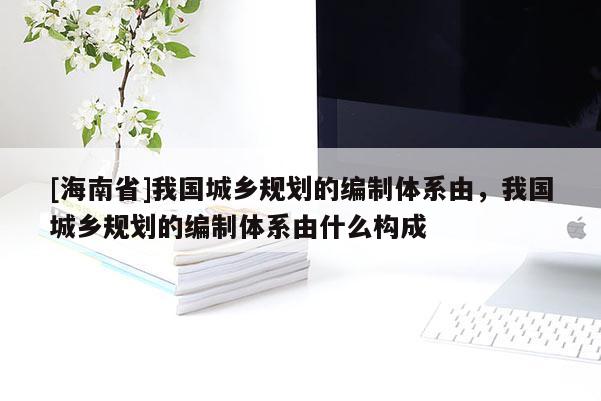 [海南省]我国城乡规划的编制体系由，我国城乡规划的编制体系由什么构成